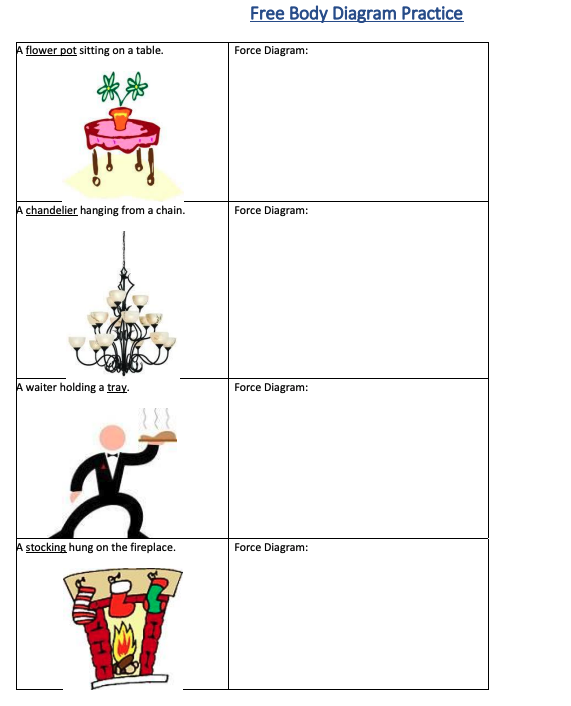 Free Body Diagram Practice

| A flower pot sitting on a table. | Force Diagram: |
|---|---|
| A chandelier hanging from a chain. | Force Diagram: |
| A waiter holding a tray. | Force Diagram: |
| A stocking hung on the fireplace. | Force Diagram: |